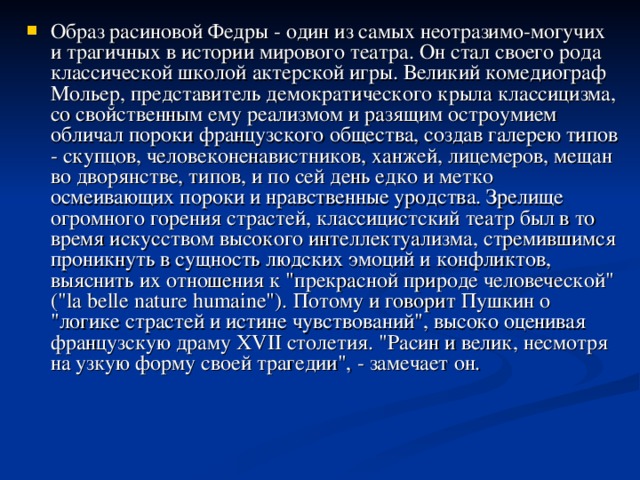 Образ расиновой Федры - один из самых неотразимо-могучих и трагичных в истории мирового театра. Он стал своего рода классической школой актерской игры. Великий комедиограф Мольер, представитель демократического крыла классицизма, со свойственным ему реализмом и разящим остроумием обличал пороки французского общества, создав галерею типов - скупцов, человеконенавистников, ханжей, лицемеров, мещан во дворянстве, типов, и по сей день едко и метко осмеивающих пороки и нравственные уродства. Зрелище огромного горения страстей, классицистский театр был в то время искусством высокого интеллектуализма, стремившимся проникнуть в сущность людских эмоций и конфликтов, выяснить их отношения к "прекрасной природе человеческой" ("la belle nature humaine"). Потому и говорит Пушкин о "логике страстей и истине чувствований", высоко оценивая французскую драму XVII столетия. "Расин и велик, несмотря на узкую форму своей трагедии", - замечает он.